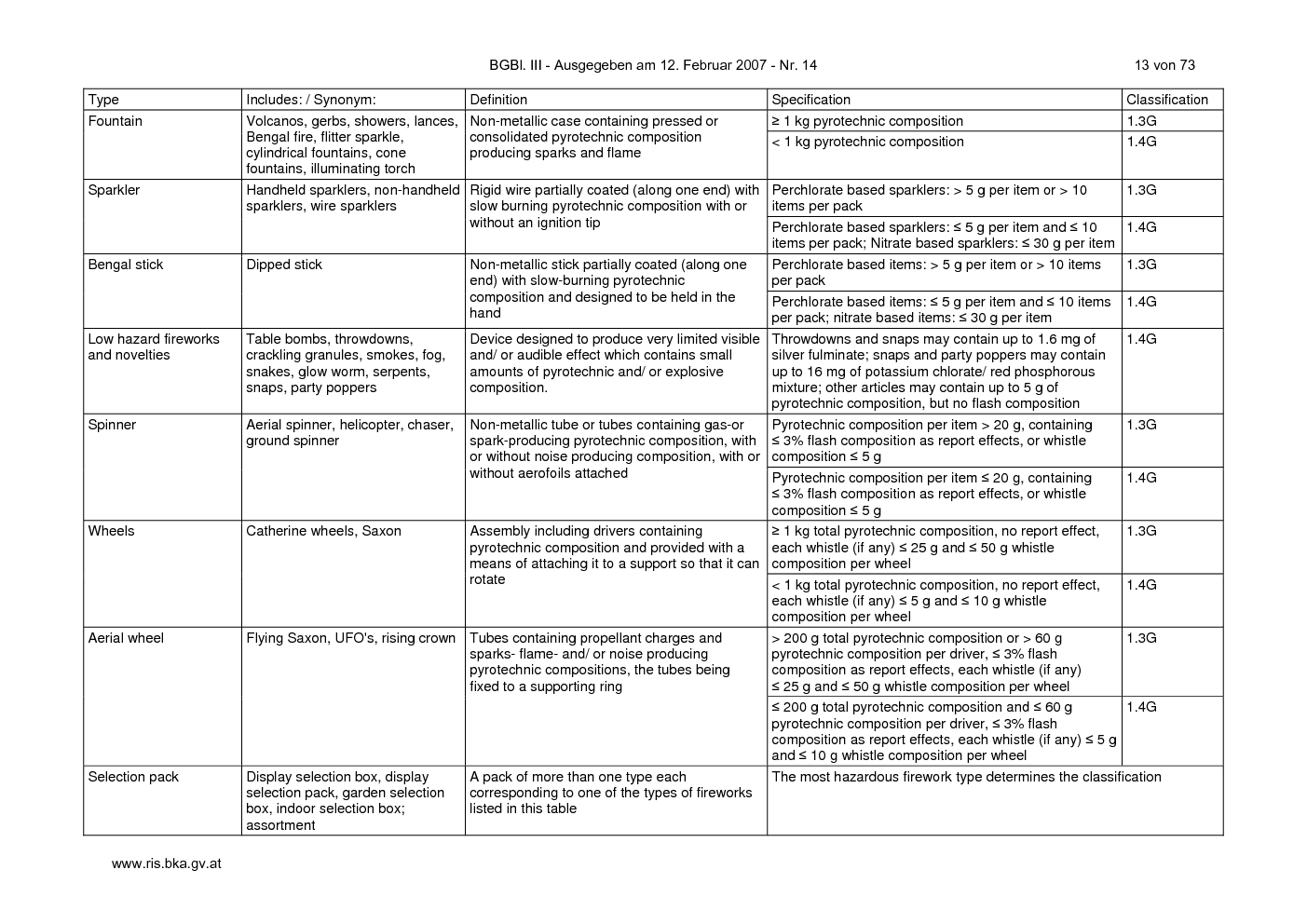 BGBl. III - Ausgegeben am 12. Februar 2007 - Nr. 14

13 von 73

| Type | Includes: / Synonym: | Definition | Specification | Classification |
|---|---|---|---|---|
| Fountain | Volcanos, gerbs, showers, lances, Bengal fire, flitter sparkle, cylindrical fountains, cone fountains, illuminating torch | Non-metallic case containing pressed or consolidated pyrotechnic composition producing sparks and flame | ≥ 1 kg pyrotechnic composition | 1.3G |
| | | | < 1 kg pyrotechnic composition | 1.4G |
| Sparkler | Handheld sparklers, non-handheld sparklers, wire sparklers | Rigid wire partially coated (along one end) with slow burning pyrotechnic composition with or without an ignition tip | Perchlorate based sparklers: > 5 g per item or > 10 items per pack | 1.3G |
| | | | Perchlorate based sparklers: ≤ 5 g per item and ≤ 10 items per pack; Nitrate based sparklers: ≤ 30 g per item | 1.4G |
| Bengal stick | Dipped stick | Non-metallic stick partially coated (along one end) with slow-burning pyrotechnic composition and designed to be held in the hand | Perchlorate based items: > 5 g per item or > 10 items per pack | 1.3G |
| | | | Perchlorate based items: ≤ 5 g per item and ≤ 10 items per pack; nitrate based items: ≤ 30 g per item | 1.4G |
| Low hazard fireworks and novelties | Table bombs, throwdowns, crackling granules, smokes, fog, snakes, glow worm, serpents, snaps, party poppers | Device designed to produce very limited visible and/ or audible effect which contains small amounts of pyrotechnic and/ or explosive composition. | Throwdowns and snaps may contain up to 1.6 mg of silver fulminate; snaps and party poppers may contain up to 16 mg of potassium chlorate/ red phosphorous mixture; other articles may contain up to 5 g of pyrotechnic composition, but no flash composition | 1.4G |
| Spinner | Aerial spinner, helicopter, chaser, ground spinner | Non-metallic tube or tubes containing gas-or spark-producing pyrotechnic composition, with or without noise producing composition, with or without aerofoils attached | Pyrotechnic composition per item > 20 g, containing ≤ 3% flash composition as report effects, or whistle composition ≤ 5 g | 1.3G |
| | | | Pyrotechnic composition per item ≤ 20 g, containing ≤ 3% flash composition as report effects, or whistle composition ≤ 5 g | 1.4G |
| Wheels | Catherine wheels, Saxon | Assembly including drivers containing pyrotechnic composition and provided with a means of attaching it to a support so that it can rotate | ≥ 1 kg total pyrotechnic composition, no report effect, each whistle (if any) ≤ 25 g and ≤ 50 g whistle composition per wheel | 1.3G |
| | | | < 1 kg total pyrotechnic composition, no report effect, each whistle (if any) ≤ 5 g and ≤ 10 g whistle composition per wheel | 1.4G |
| Aerial wheel | Flying Saxon, UFO's, rising crown | Tubes containing propellant charges and sparks- flame- and/ or noise producing pyrotechnic compositions, the tubes being fixed to a supporting ring | > 200 g total pyrotechnic composition or > 60 g pyrotechnic composition per driver, ≤ 3% flash composition as report effects, each whistle (if any) ≤ 25 g and ≤ 50 g whistle composition per wheel | 1.3G |
| | | | ≤ 200 g total pyrotechnic composition and ≤ 60 g pyrotechnic composition per driver, ≤ 3% flash composition as report effects, each whistle (if any) ≤ 5 g and ≤ 10 g whistle composition per wheel | 1.4G |
| Selection pack | Display selection box, display selection pack, garden selection box, indoor selection box; assortment | A pack of more than one type each corresponding to one of the types of fireworks listed in this table | The most hazardous firework type determines the classification | |

www.ris.bka.gv.at